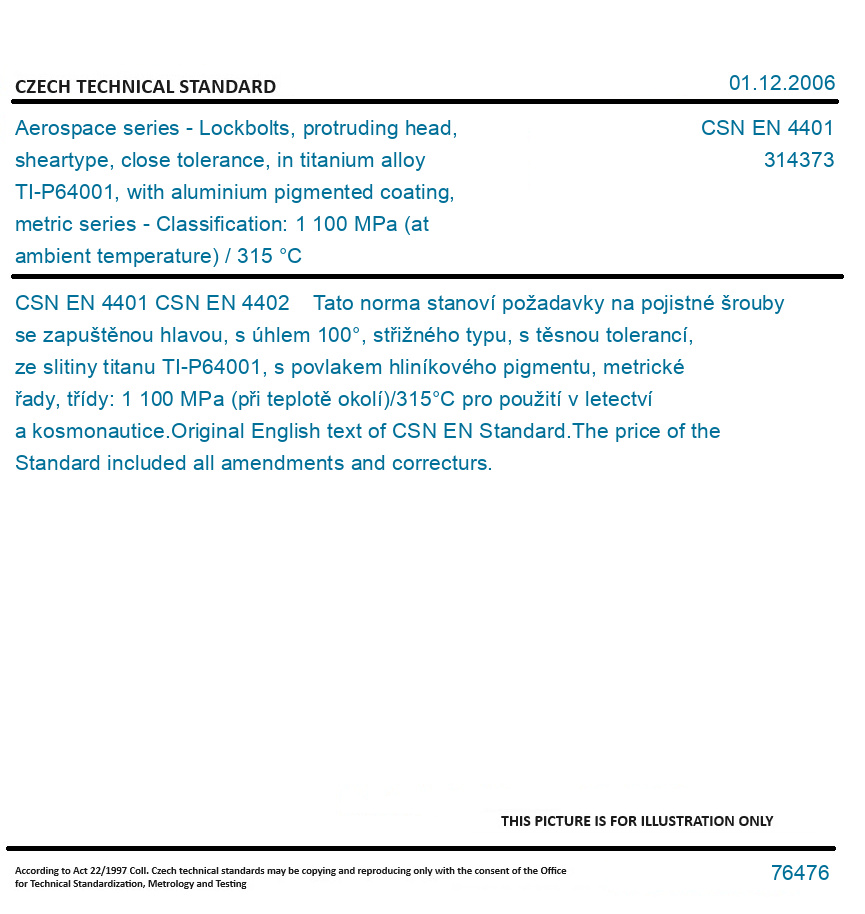 CZECH TECHNICAL STANDARD

01.12.2006

Aerospace series - Lockbolts, protruding head, sheartype, close tolerance, in titanium alloy TI-P64001, with aluminium pigmented coating, metric series - Classification: 1 100 MPa (at ambient temperature) / 315 °C

CSN EN 4401
314373

CSN EN 4401 CSN EN 4402 Tato norma stanoví požadavky na pojistné šrouby se zapuštěnou hlavou, s úhlem 100°, střižného typu, s těsnou tolerancí, ze slitiny titanu TI-P64001, s povlakem hliníkového pigmentu, metrické řady, třídy: 1 100 MPa (při teplotě okolí)/315°C pro použití v letectví a kosmonautice.Original English text of CSN EN Standard.The price of the Standard included all amendments and correcturs.

THIS PICTURE IS FOR ILLUSTRATION ONLY

According to Act 22/1997 Coll. Czech technical standards may be copying and reproducing only with the consent of the Office for Technical Standardization, Metrology and Testing

76476